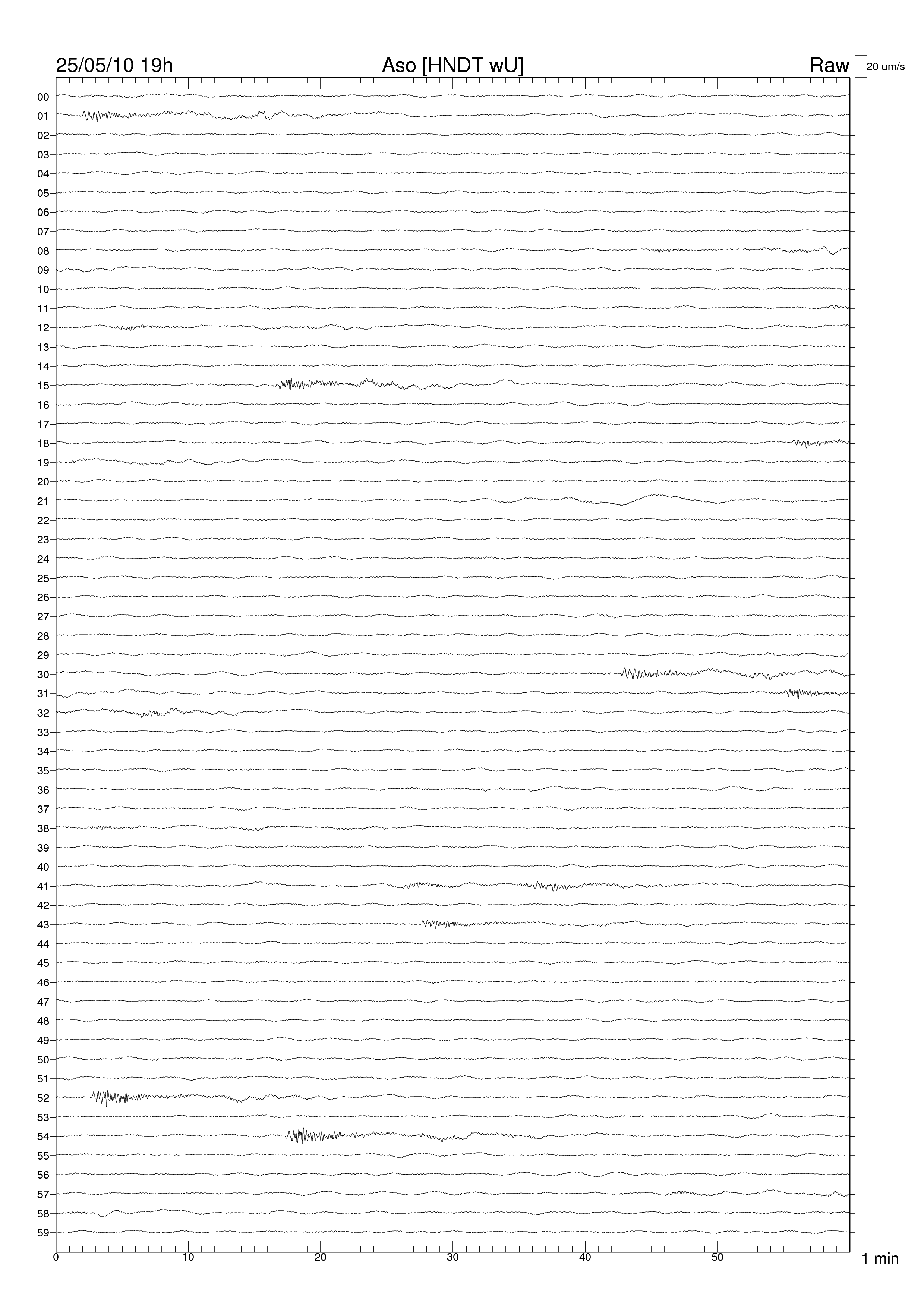 25/05/10 19h Aso [HNDT wU] Raw 20 um/s

00
01
02
03
04
05
06
07
08
09
10
11
12
13
14
15
16
17
18
19
20
21
22
23
24
25
26
27
28
29
30
31
32
33
34
35
36
37
38
39
40
41
42
43
44
45
46
47
48
49
50
51
52
53
54
55
56
57
58
59

0 10 20 30 40 50 1 min